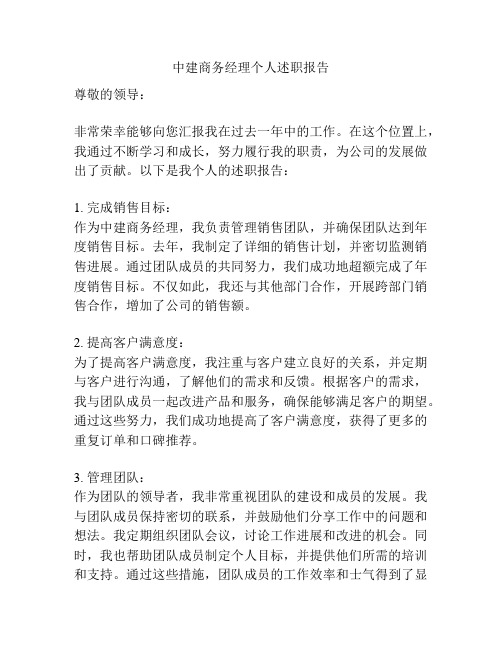 中建商务经理个人述职报告

尊敬的领导：

非常荣幸能够向您汇报我在过去一年中的工作。在这个位置上，我通过不断学习和成长，努力履行我的职责，为公司的发展做出了贡献。以下是我个人的述职报告：

1. 完成销售目标：
作为中建商务经理，我负责管理销售团队，并确保团队达到年度销售目标。去年，我制定了详细的销售计划，并密切监测销售进展。通过团队成员的共同努力，我们成功地超额完成了年度销售目标。不仅如此，我还与其他部门合作，开展跨部门销售合作，增加了公司的销售额。

2. 提高客户满意度：
为了提高客户满意度，我注重与客户建立良好的关系，并定期与客户进行沟通，了解他们的需求和反馈。根据客户的需求，我与团队成员一起改进产品和服务，确保能够满足客户的期望。通过这些努力，我们成功地提高了客户满意度，获得了更多的重复订单和口碑推荐。

3. 管理团队：
作为团队的领导者，我非常重视团队的建设和成员的发展。我与团队成员保持密切的联系，并鼓励他们分享工作中的问题和想法。我定期组织团队会议，讨论工作进展和改进的机会。同时，我也帮助团队成员制定个人目标，并提供他们所需的培训和支持。通过这些措施，团队成员的工作效率和士气得到了显